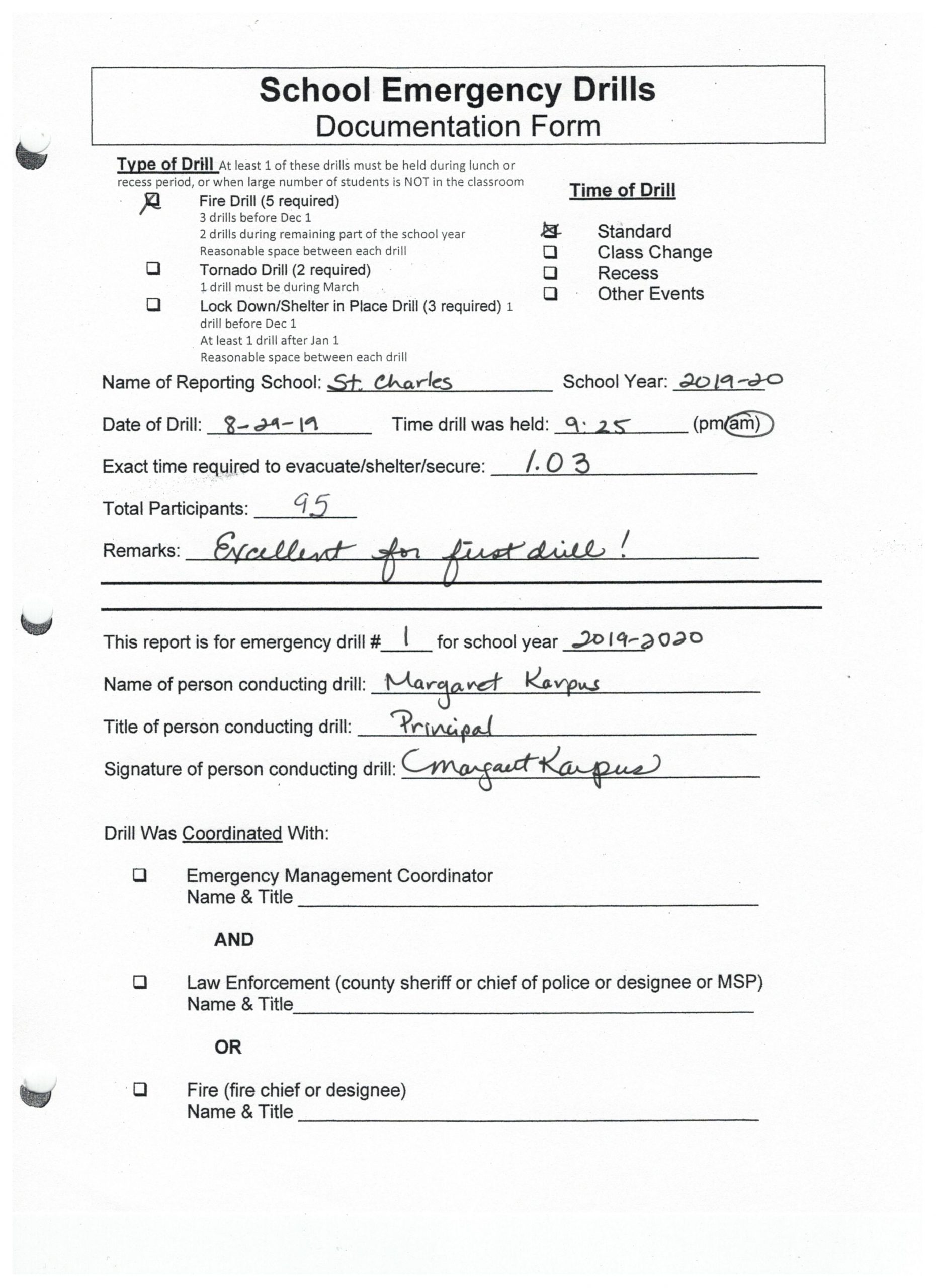 School Emergency Drills
Documentation Form

Type of Drill At least 1 of these drills must be held during lunch or recess period, or when large number of students is NOT in the classroom

☒ Fire Drill (5 required)
3 drills before Dec 1
2 drills during remaining part of the school year
Reasonable space between each drill
☐ Tornado Drill (2 required)
1 drill must be during March
☐ Lock Down/Shelter in Place Drill (3 required) 1 drill before Dec 1
At least 1 drill after Jan 1
Reasonable space between each drill

Time of Drill
☒ Standard
☐ Class Change
☐ Recess
☐ Other Events

Name of Reporting School: St. Charles School Year: 2019-20

Date of Drill: 8-29-19 Time drill was held: 9:25 (pm/am)

Exact time required to evacuate/shelter/secure: 1.03

Total Participants: 95

Remarks: Excellent for first drill!

This report is for emergency drill # 1 for school year 2019-2020

Name of person conducting drill: Margaret Karpus

Title of person conducting drill: Principal

Signature of person conducting drill: Margaret Karpus

Drill Was Coordinated With:

☐ Emergency Management Coordinator
Name & Title

AND

☐ Law Enforcement (county sheriff or chief of police or designee or MSP)
Name & Title

OR

☐ Fire (fire chief or designee)
Name & Title